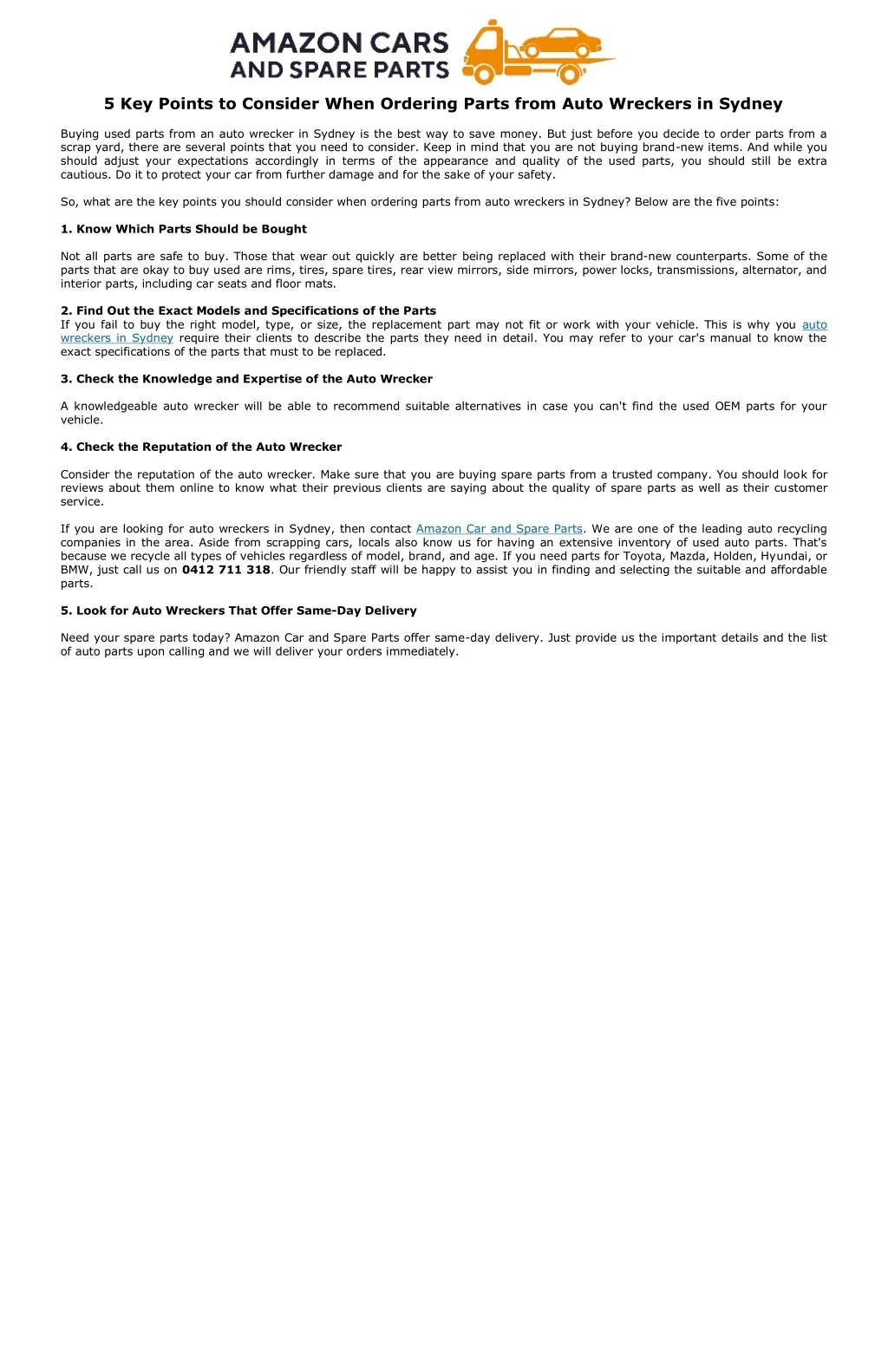 AMAZON CARS
AND SPARE PARTS

5 Key Points to Consider When Ordering Parts from Auto Wreckers in Sydney

Buying used parts from an auto wrecker in Sydney is the best way to save money. But just before you decide to order parts from a scrap yard, there are several points that you need to consider. Keep in mind that you are not buying brand-new items. And while you should adjust your expectations accordingly in terms of the appearance and quality of the used parts, you should still be extra cautious. Do it to protect your car from further damage and for the sake of your safety.

So, what are the key points you should consider when ordering parts from auto wreckers in Sydney? Below are the five points:

1. Know Which Parts Should be Bought

Not all parts are safe to buy. Those that wear out quickly are better being replaced with their brand-new counterparts. Some of the parts that are okay to buy used are rims, tires, spare tires, rear view mirrors, side mirrors, power locks, transmissions, alternator, and interior parts, including car seats and floor mats.

2. Find Out the Exact Models and Specifications of the Parts
If you fail to buy the right model, type, or size, the replacement part may not fit or work with your vehicle. This is why you auto wreckers in Sydney require their clients to describe the parts they need in detail. You may refer to your car's manual to know the exact specifications of the parts that must to be replaced.

3. Check the Knowledge and Expertise of the Auto Wrecker

A knowledgeable auto wrecker will be able to recommend suitable alternatives in case you can't find the used OEM parts for your vehicle.

4. Check the Reputation of the Auto Wrecker

Consider the reputation of the auto wrecker. Make sure that you are buying spare parts from a trusted company. You should look for reviews about them online to know what their previous clients are saying about the quality of spare parts as well as their customer service.

If you are looking for auto wreckers in Sydney, then contact Amazon Car and Spare Parts. We are one of the leading auto recycling companies in the area. Aside from scrapping cars, locals also know us for having an extensive inventory of used auto parts. That's because we recycle all types of vehicles regardless of model, brand, and age. If you need parts for Toyota, Mazda, Holden, Hyundai, or BMW, just call us on 0412 711 318. Our friendly staff will be happy to assist you in finding and selecting the suitable and affordable parts.

5. Look for Auto Wreckers That Offer Same-Day Delivery

Need your spare parts today? Amazon Car and Spare Parts offer same-day delivery. Just provide us the important details and the list of auto parts upon calling and we will deliver your orders immediately.